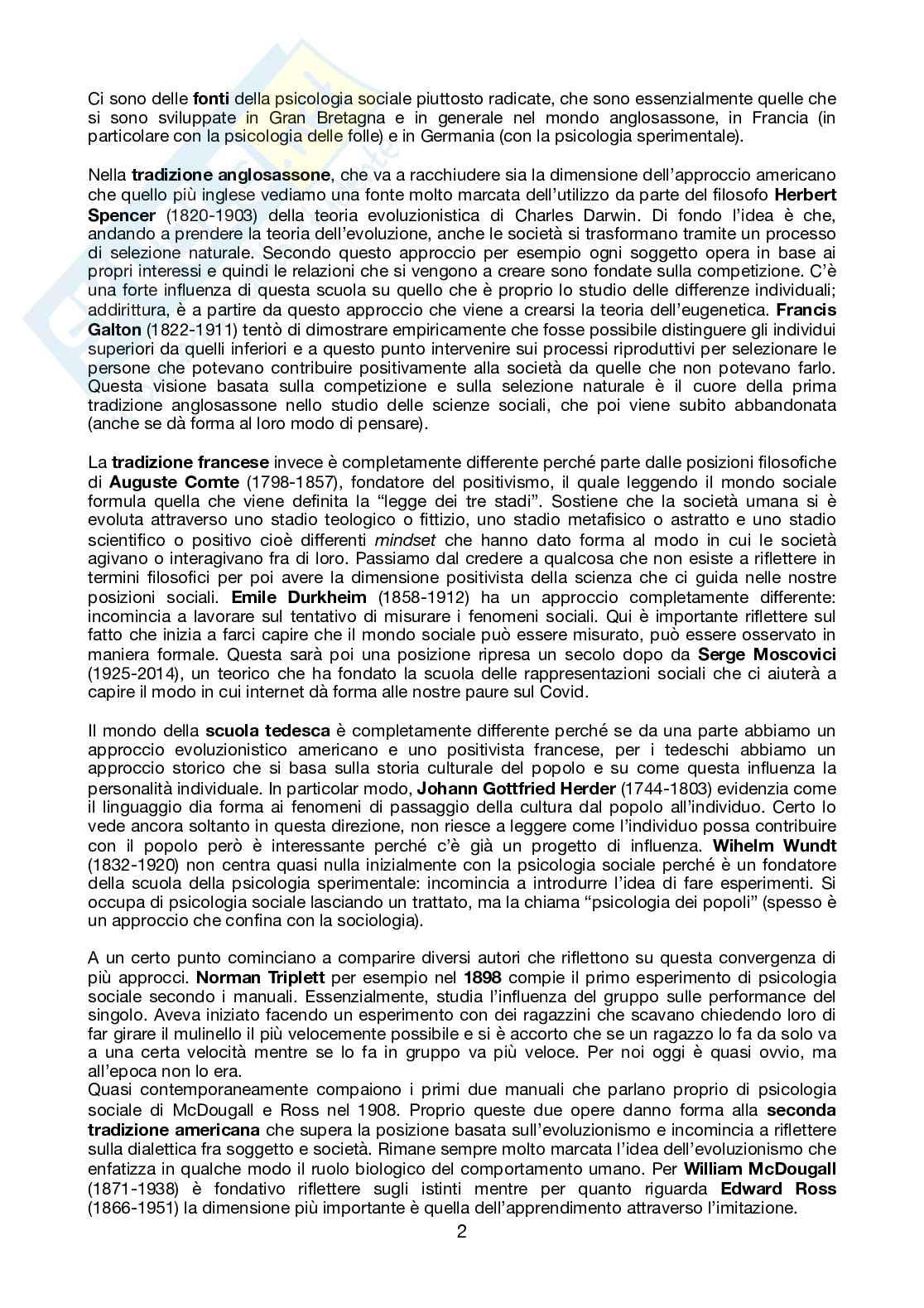 Ci sono delle fonti della psicologia sociale piuttosto radicate, che sono essenzialmente quelle che si sono sviluppate in Gran Bretagna e in generale nel mondo anglosassone, in Francia (in particolare con la psicologia delle folle) e in Germania (con la psicologia sperimentale).

Nella tradizione anglosassone, che va a racchiudere sia la dimensione dell'approccio americano che quello più inglese vediamo una fonte molto marcata dell'utilizzo da parte del filosofo Herbert Spencer (1820-1903) della teoria evoluzionistica di Charles Darwin. Di fondo l'idea è che, andando a prendere la teoria dell'evoluzione, anche le società si trasformano tramite un processo di selezione naturale. Secondo questo approccio per esempio ogni soggetto opera in base ai propri interessi e quindi le relazioni che si vengono a creare sono fondate sulla competizione. C'è una forte influenza di questa scuola su quello che è proprio lo studio delle differenze individuali; addirittura, è a partire da questo approccio che viene a crearsi la teoria dell'eugenetica. Francis Galton (1822-1911) tentò di dimostrare empiricamente che fosse possibile distinguere gli individui superiori da quelli inferiori e a questo punto intervenire sui processi riproduttivi per selezionare le persone che potevano contribuire positivamente alla società da quelle che non potevano farlo. Questa visione basata sulla competizione e sulla selezione naturale è il cuore della prima tradizione anglosassone nello studio delle scienze sociali, che poi viene subito abbandonata (anche se dà forma al loro modo di pensare).

La tradizione francese invece è completamente differente perché parte dalle posizioni filosofiche di Auguste Comte (1798-1857), fondatore del positivismo, il quale leggendo il mondo sociale formula quella che viene definita la "legge dei tre stadi". Sostiene che la società umana si è evoluta attraverso uno stadio teologico o fittizio, uno stadio metafisico o astratto e uno stadio scientifico o positivo cioè differenti mindset che hanno dato forma al modo in cui le società agivano o interagivano fra di loro. Passiamo dal credere a qualcosa che non esiste a riflettere in termini filosofici per poi avere la dimensione positivista della scienza che ci guida nelle nostre posizioni sociali. Emile Durkheim (1858-1912) ha un approccio completamente differente: incomincia a lavorare sul tentativo di misurare i fenomeni sociali. Qui è importante riflettere sul fatto che inizia a farci capire che il mondo sociale può essere misurato, può essere osservato in maniera formale. Questa sarà poi una posizione ripresa un secolo dopo da Serge Moscovici (1925-2014), un teorico che ha fondato la scuola delle rappresentazioni sociali che ci aiuterà a capire il modo in cui internet dà forma alle nostre paure sul Covid.

Il mondo della scuola tedesca è completamente differente perché se da una parte abbiamo un approccio evoluzionistico americano e uno positivista francese, per i tedeschi abbiamo un approccio storico che si basa sulla storia culturale del popolo e su come questa influenza la personalità individuale. In particolar modo, Johann Gottfried Herder (1744-1803) evidenzia come il linguaggio dia forma ai fenomeni di passaggio della cultura dal popolo all'individuo. Certo lo vede ancora soltanto in questa direzione, non riesce a leggere come l'individuo possa contribuire con il popolo però è interessante perché c'è già un progetto di influenza. Wihelm Wundt (1832-1920) non centra quasi nulla inizialmente con la psicologia sociale perché è un fondatore della scuola della psicologia sperimentale: incomincia a introdurre l'idea di fare esperimenti. Si occupa di psicologia sociale lasciando un trattato, ma la chiama "psicologia dei popoli" (spesso è un approccio che confina con la sociologia).

A un certo punto cominciano a comparire diversi autori che riflettono su questa convergenza di più approcci. Norman Triplett per esempio nel 1898 compie il primo esperimento di psicologia sociale secondo i manuali. Essenzialmente, studia l'influenza del gruppo sulle performance del singolo. Aveva iniziato facendo un esperimento con dei ragazzini che scavano chiedendo loro di far girare il mulinello il più velocemente possibile e si è accorto che se un ragazzo lo fa da solo va a una certa velocità mentre se lo fa in gruppo va più veloce. Per noi oggi è quasi ovvio, ma all'epoca non lo era.
Quasi contemporaneamente compaiono i primi due manuali che parlano proprio di psicologia sociale di McDougall e Ross nel 1908. Proprio queste due opere danno forma alla seconda tradizione americana che supera la posizione basata sull'evoluzionismo e incomincia a riflettere sulla dialettica fra soggetto e società. Rimane sempre molto marcata l'idea dell'evoluzionismo che enfatizza in qualche modo il ruolo biologico del comportamento umano. Per William McDougall (1871-1938) è fondativo riflettere sugli istinti mentre per quanto riguarda Edward Ross (1866-1951) la dimensione più importante è quella dell'apprendimento attraverso l'imitazione.

2